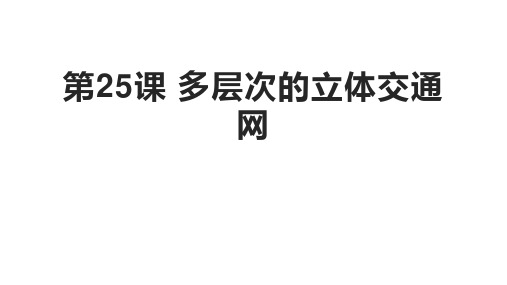 第25课 多层次的立体交通网